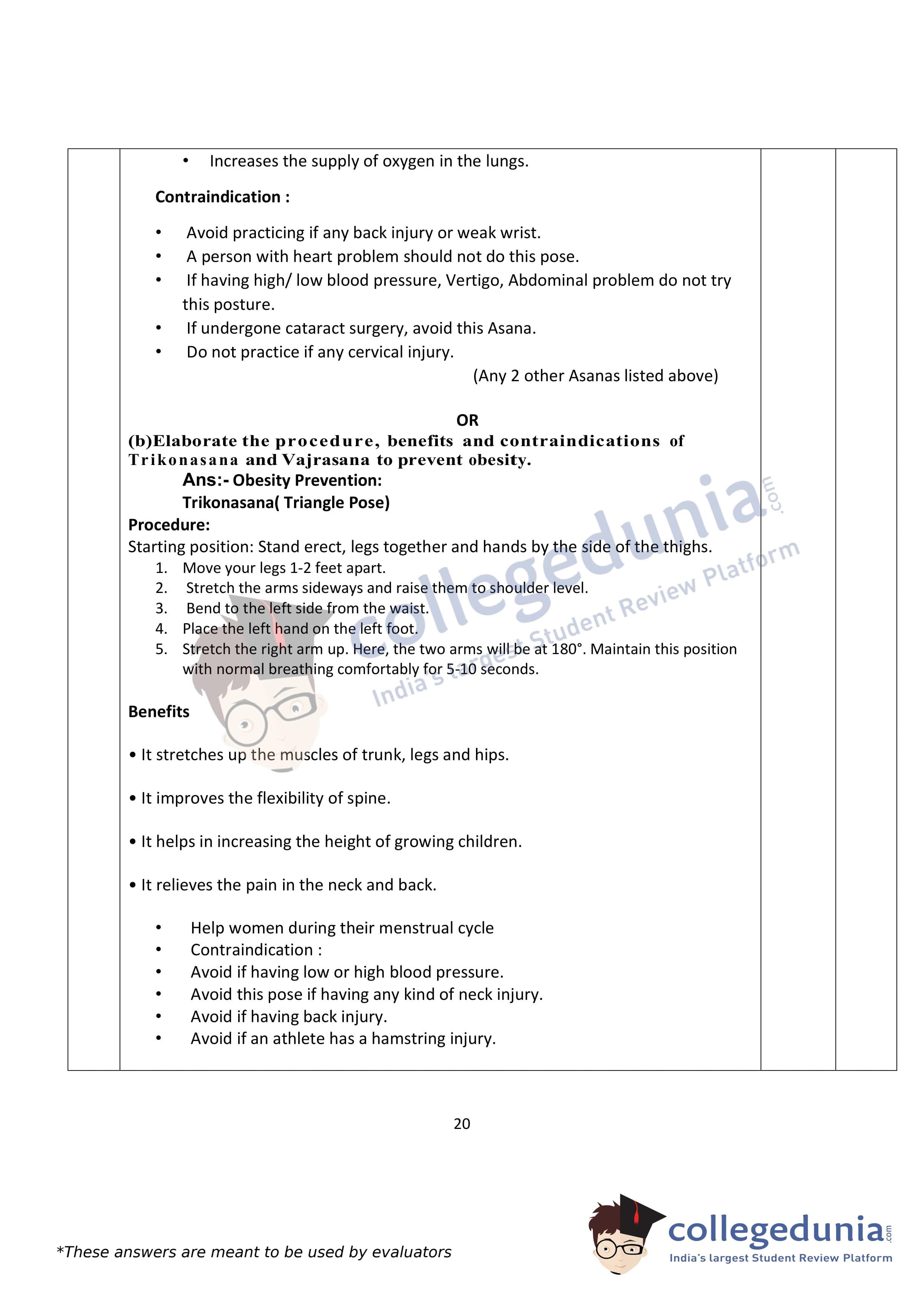 • Increases the supply of oxygen in the lungs.

Contraindication :

• Avoid practicing if any back injury or weak wrist.
• A person with heart problem should not do this pose.
• If having high/ low blood pressure, Vertigo, Abdominal problem do not try this posture.
• If undergone cataract surgery, avoid this Asana.
• Do not practice if any cervical injury.

(Any 2 other Asanas listed above)

OR

(b)Elaborate the procedure, benefits and contraindications of Trikonasana and Vajrasana to prevent obesity.

Ans:- Obesity Prevention:

Trikonasana( Triangle Pose)

Procedure:

Starting position: Stand erect, legs together and hands by the side of the thighs.

1. Move your legs 1-2 feet apart.
2. Stretch the arms sideways and raise them to shoulder level.
3. Bend to the left side from the waist.
4. Place the left hand on the left foot.
5. Stretch the right arm up. Here, the two arms will be at 180°. Maintain this position with normal breathing comfortably for 5-10 seconds.

Benefits

• It stretches up the muscles of trunk, legs and hips.

• It improves the flexibility of spine.

• It helps in increasing the height of growing children.

• It relieves the pain in the neck and back.

• Help women during their menstrual cycle
• Contraindication :
• Avoid if having low or high blood pressure.
• Avoid this pose if having any kind of neck injury.
• Avoid if having back injury.
• Avoid if an athlete has a hamstring injury.

collegedunia.com India's largest Student Review Platform

20

*These answers are meant to be used by evaluators

collegedunia.com
India's largest Student Review Platform